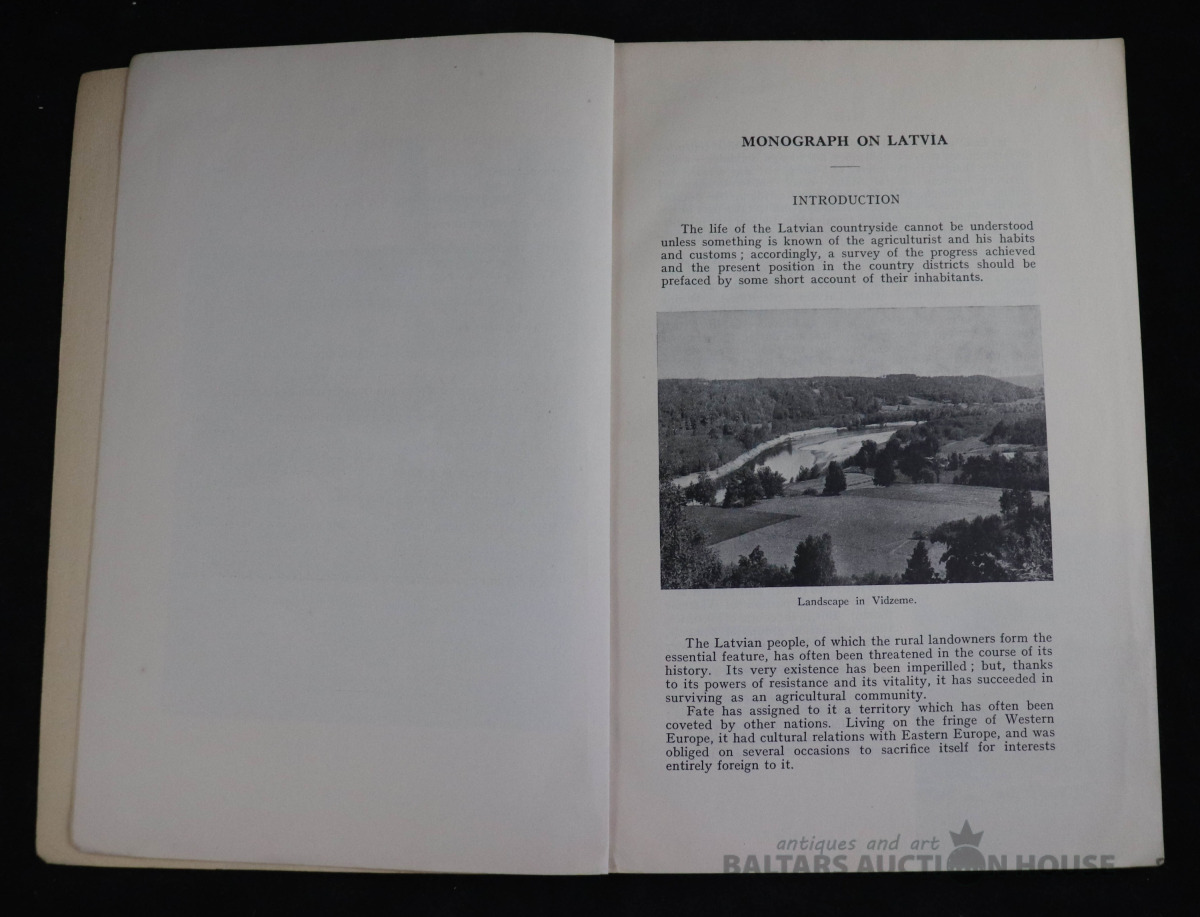 MONOGRAPH ON LATVIA

INTRODUCTION

The life of the Latvian countryside cannot be understood unless something is known of the agriculturist and his habits and customs; accordingly, a survey of the progress achieved and the present position in the country districts should be prefaced by some short account of their inhabitants.

Landscape in Vidzeme.

The Latvian people, of which the rural landowners form the essential feature, has often been threatened in the course of its history. Its very existence has been imperilled; but, thanks to its powers of resistance and its vitality, it has succeeded in surviving as an agricultural community.

Fate has assigned to it a territory which has often been coveted by other nations. Living on the fringe of Western Europe, it had cultural relations with Eastern Europe, and was obliged on several occasions to sacrifice itself for interests entirely foreign to it.

antiques and art
BALTARS AUCTION HOUSE